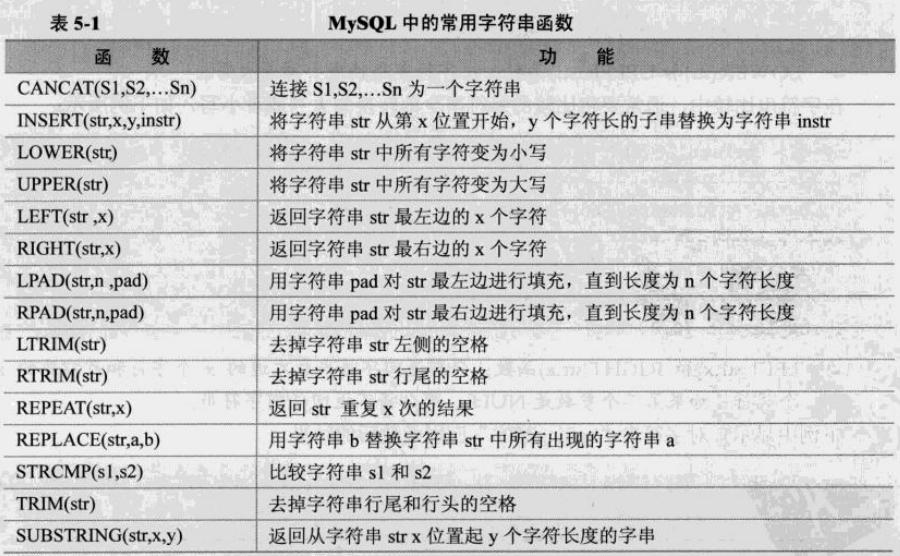 表 5-1 MySQL 中的常用字符串函数

| 函　数 | 功　能 |
|---|---|
| CANCAT(S1,S2,…Sn) | 连接 S1,S2,…Sn 为一个字符串 |
| INSERT(str,x,y,instr) | 将字符串 str 从第 x 位置开始，y 个字符长的子串替换为字符串 instr |
| LOWER(str) | 将字符串 str 中所有字符变为小写 |
| UPPER(str) | 将字符串 str 中所有字符变为大写 |
| LEFT(str ,x) | 返回字符串 str 最左边的 x 个字符 |
| RIGHT(str,x) | 返回字符串 str 最右边的 x 个字符 |
| LPAD(str,n ,pad) | 用字符串 pad 对 str 最左边进行填充，直到长度为 n 个字符长度 |
| RPAD(str,n,pad) | 用字符串 pad 对 str 最右边进行填充，直到长度为 n 个字符长度 |
| LTRIM(str) | 去掉字符串 str 左侧的空格 |
| RTRIM(str) | 去掉字符串 str 行尾的空格 |
| REPEAT(str,x) | 返回 str 重复 x 次的结果 |
| REPLACE(str,a,b) | 用字符串 b 替换字符串 str 中所有出现的字符串 a |
| STRCMP(s1,s2) | 比较字符串 s1 和 s2 |
| TRIM(str) | 去掉字符串行尾和行头的空格 |
| SUBSTRING(str,x,y) | 返回从字符串 str x 位置起 y 个字符长度的字串 |